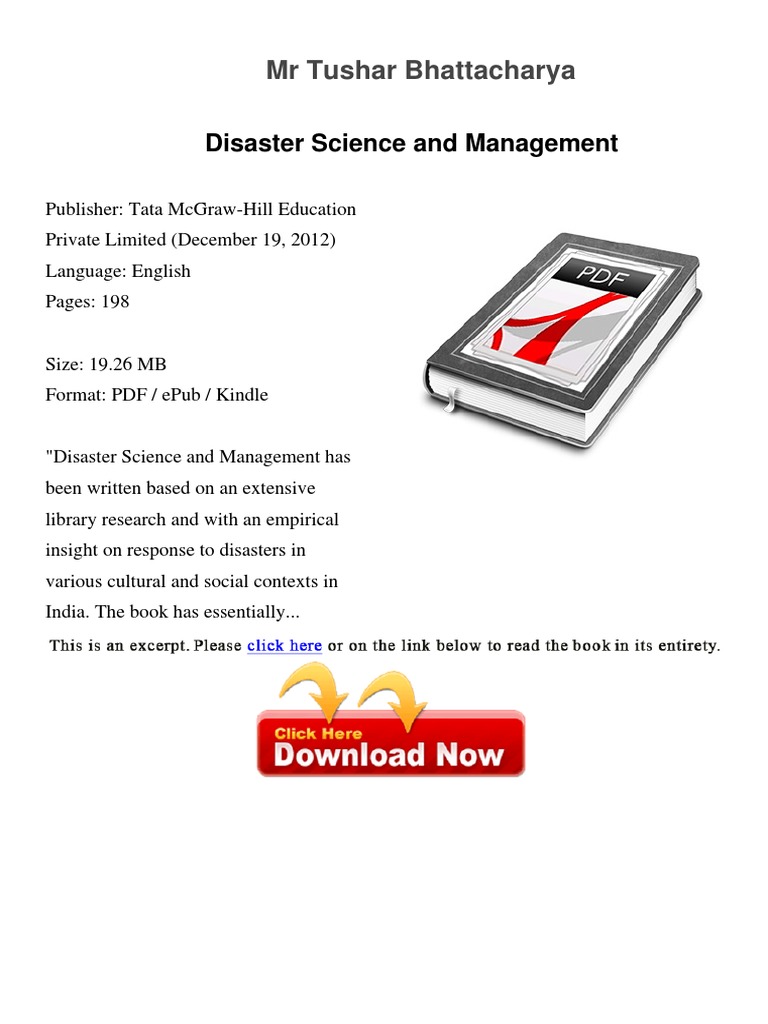 Mr Tushar Bhattacharya

Disaster Science and Management

Publisher: Tata McGraw-Hill Education Private Limited (December 19, 2012)
Language: English
Pages: 198

Size: 19.26 MB
Format: PDF / ePub / Kindle

PDF

"Disaster Science and Management has been written based on an extensive library research and with an empirical insight on response to disasters in various cultural and social contexts in India. The book has essentially...

This is an excerpt. Please click here or on the link below to read the book in its entirety.

Click Here
Download Now